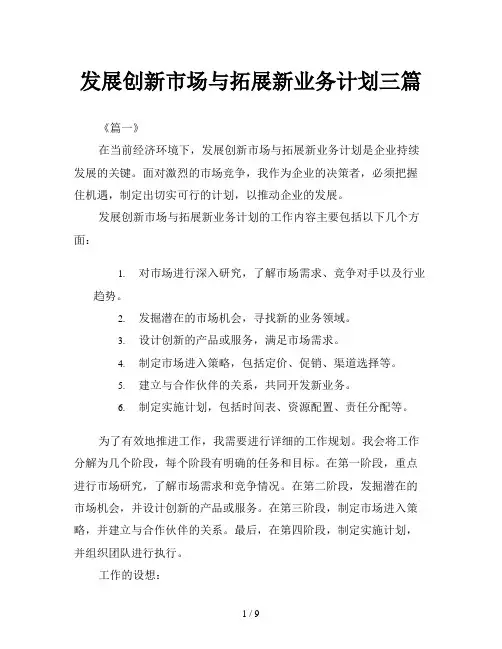 发展创新市场与拓展新业务计划三篇

《篇一》

在当前经济环境下，发展创新市场与拓展新业务计划是企业持续发展的关键。面对激烈的市场竞争，我作为企业的决策者，必须把握住机遇，制定出切实可行的计划，以推动企业的发展。

发展创新市场与拓展新业务计划的工作内容主要包括以下几个方面：

1. 对市场进行深入研究，了解市场需求、竞争对手以及行业趋势。
2. 发掘潜在的市场机会，寻找新的业务领域。
3. 设计创新的产品或服务，满足市场需求。
4. 制定市场进入策略，包括定价、促销、渠道选择等。
5. 建立与合作伙伴的关系，共同开发新业务。
6. 制定实施计划，包括时间表、资源配置、责任分配等。

为了有效地推进工作，我需要进行详细的工作规划。我会将工作分解为几个阶段，每个阶段有明确的任务和目标。在第一阶段，重点进行市场研究，了解市场需求和竞争情况。在第二阶段，发掘潜在的市场机会，并设计创新的产品或服务。在第三阶段，制定市场进入策略，并建立与合作伙伴的关系。最后，在第四阶段，制定实施计划，并组织团队进行执行。

工作的设想：

1 / 9